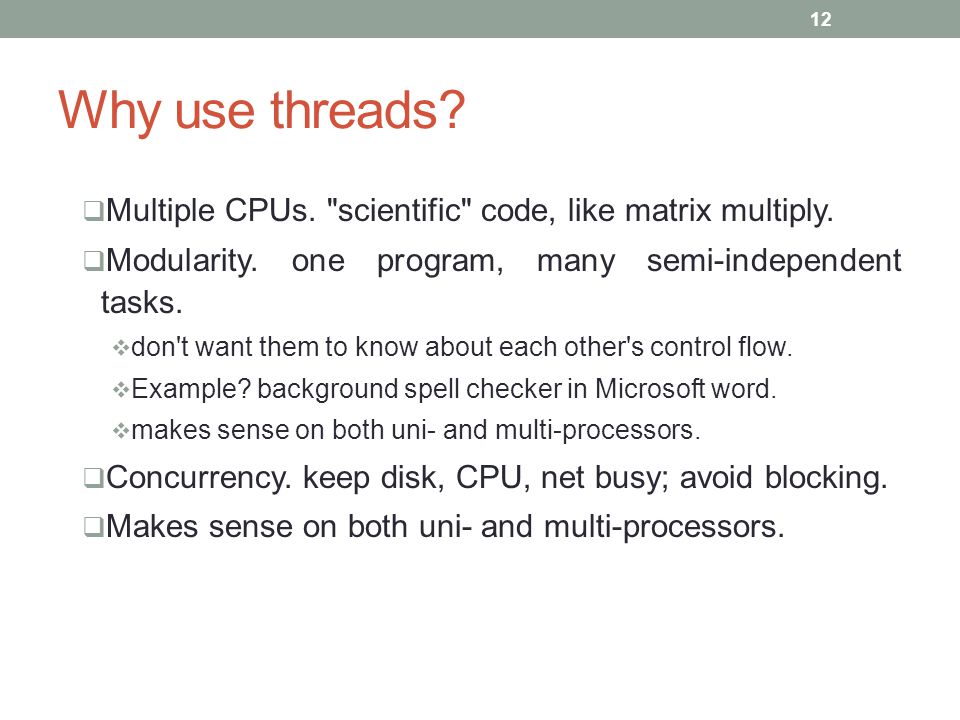 12

Why use threads?

❑Multiple CPUs. "scientific" code, like matrix multiply.

❑Modularity. one program, many semi-independent tasks.

❖don't want them to know about each other's control flow.

❖Example? background spell checker in Microsoft word.

❖makes sense on both uni- and multi-processors.

❑Concurrency. keep disk, CPU, net busy; avoid blocking.

❑Makes sense on both uni- and multi-processors.